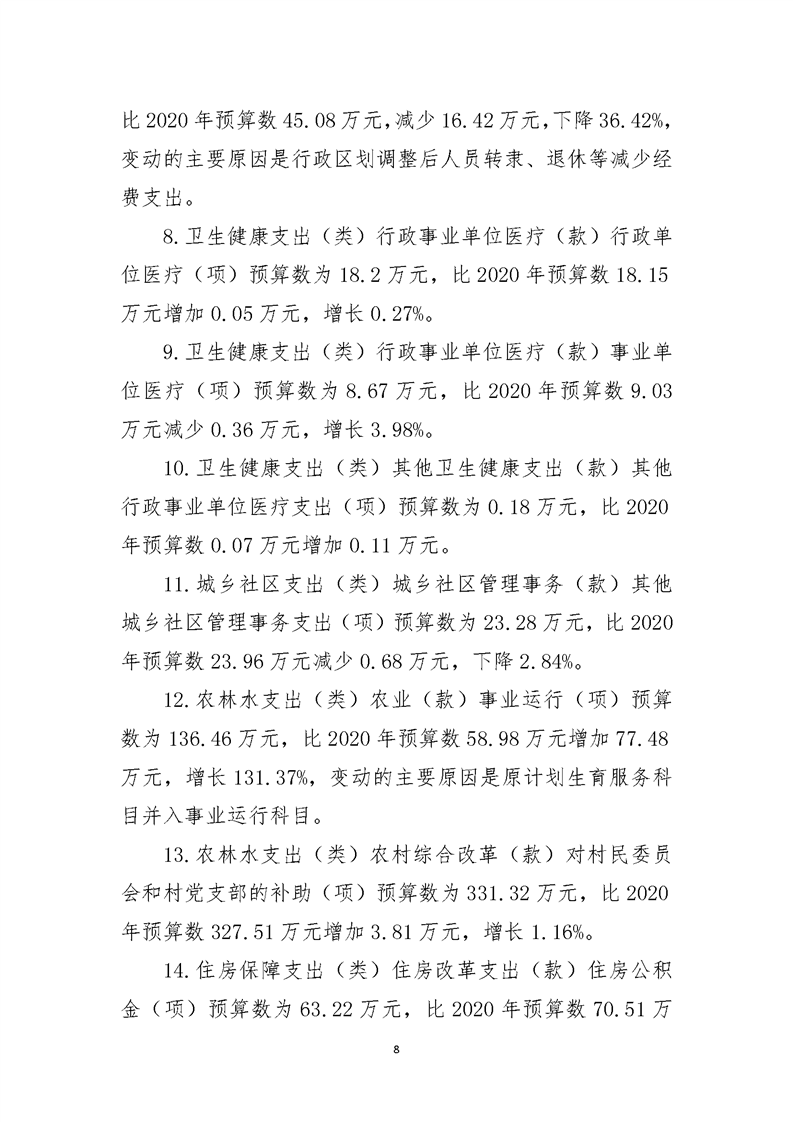 比 2020 年预算数 45.08 万元，减少 16.42 万元，下降 36.42%，变动的主要原因是行政区划调整后人员转隶、退休等减少经费支出。

8.卫生健康支出（类）行政事业单位医疗（款）行政单位医疗（项）预算数为 18.2 万元，比 2020 年预算数 18.15 万元增加 0.05 万元，增长 0.27%。

9.卫生健康支出（类）行政事业单位医疗（款）事业单位医疗（项）预算数为 8.67 万元，比 2020 年预算数 9.03 万元减少 0.36 万元，增长 3.98%。

10.卫生健康支出（类）其他卫生健康支出（款）其他行政事业单位医疗支出（项）预算数为 0.18 万元，比 2020 年预算数 0.07 万元增加 0.11 万元。

11.城乡社区支出（类）城乡社区管理事务（款）其他城乡社区管理事务支出（项）预算数为 23.28 万元，比 2020 年预算数 23.96 万元减少 0.68 万元，下降 2.84%。

12.农林水支出（类）农业（款）事业运行（项）预算数为 136.46 万元，比 2020 年预算数 58.98 万元增加 77.48 万元，增长 131.37%，变动的主要原因是原计划生育服务科目并入事业运行科目。

13.农林水支出（类）农村综合改革（款）对村民委员会和村党支部的补助（项）预算数为 331.32 万元，比 2020 年预算数 327.51 万元增加 3.81 万元，增长 1.16%。

14.住房保障支出（类）住房改革支出（款）住房公积金（项）预算数为 63.22 万元，比 2020 年预算数 70.51 万

8